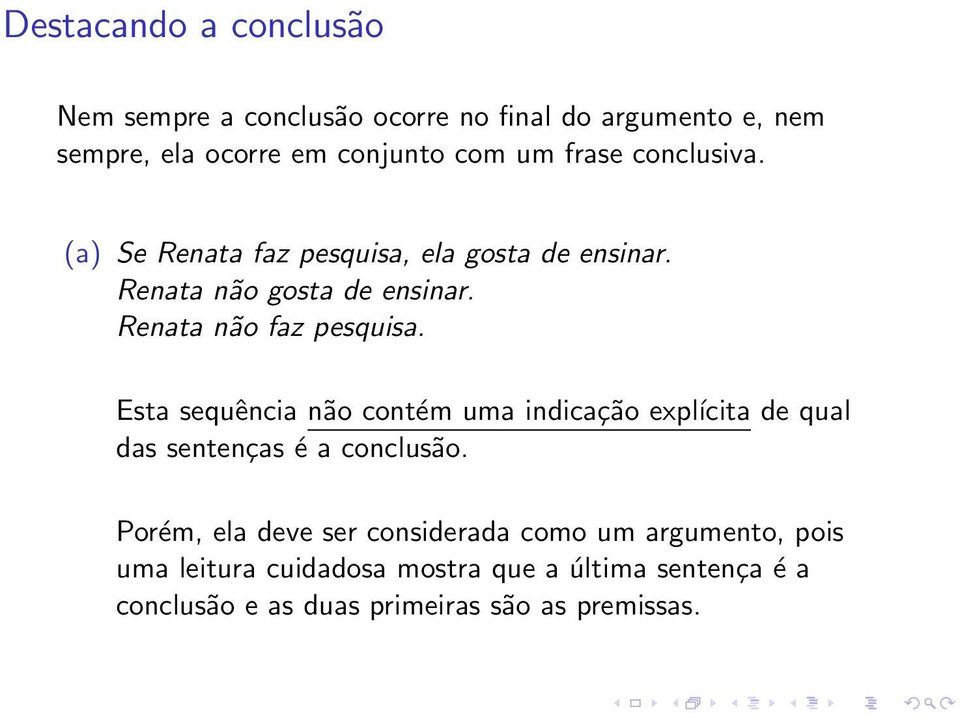 Destacando a conclusão

Nem sempre a conclusão ocorre no final do argumento e, nem sempre, ela ocorre em conjunto com um frase conclusiva.

(a) Se Renata faz pesquisa, ela gosta de ensinar.
Renata não gosta de ensinar.
Renata não faz pesquisa.

Esta sequência não contém uma indicação explícita de qual das sentenças é a conclusão.

Porém, ela deve ser considerada como um argumento, pois uma leitura cuidadosa mostra que a última sentença é a conclusão e as duas primeiras são as premissas.